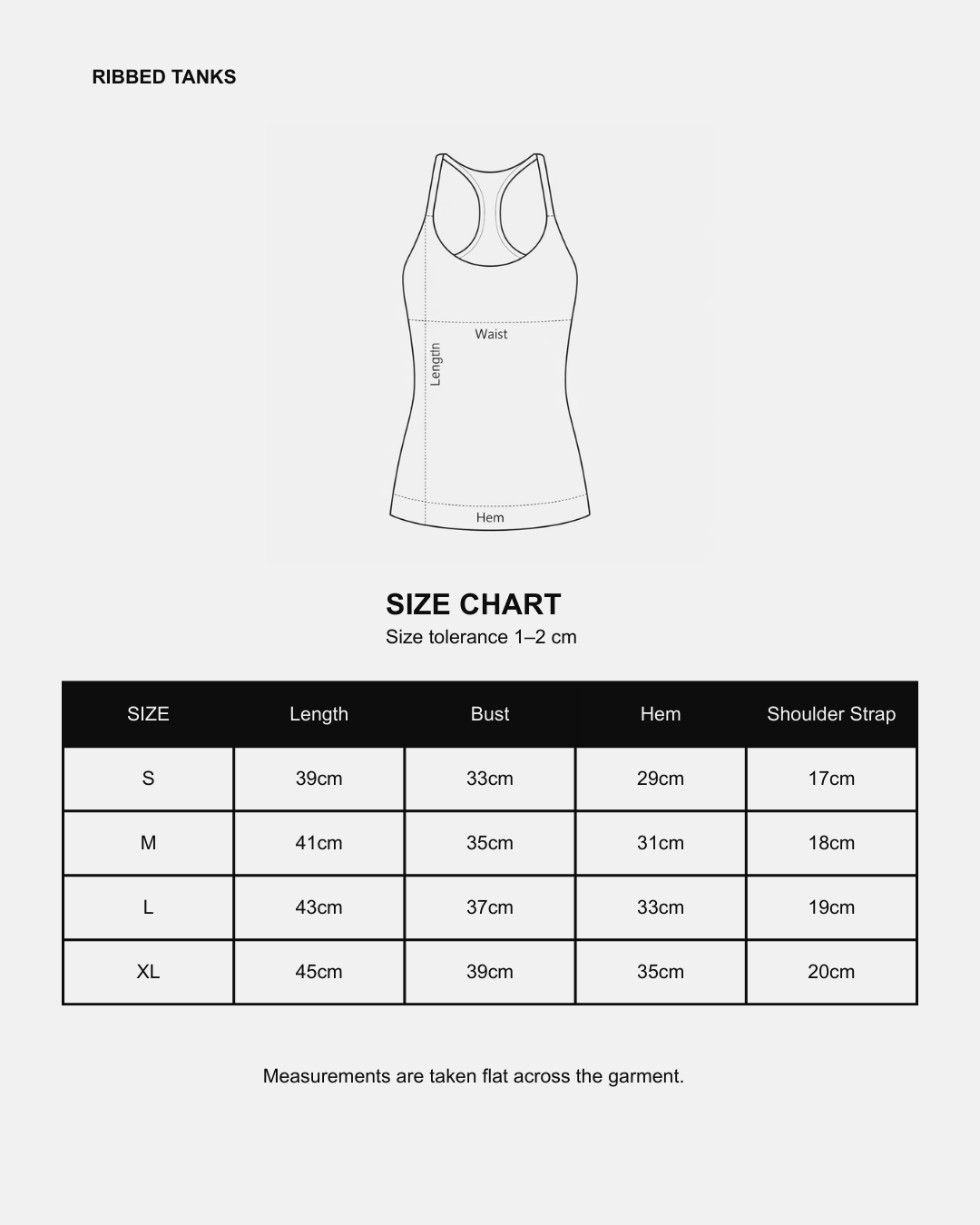 RIBBED TANKS

Waist

Length

Hem

SIZE CHART

Size tolerance 1–2 cm

| SIZE | Length | Bust | Hem | Shoulder Strap |
|---|---|---|---|---|
| S | 39cm | 33cm | 29cm | 17cm |
| M | 41cm | 35cm | 31cm | 18cm |
| L | 43cm | 37cm | 33cm | 19cm |
| XL | 45cm | 39cm | 35cm | 20cm |

Measurements are taken flat across the garment.